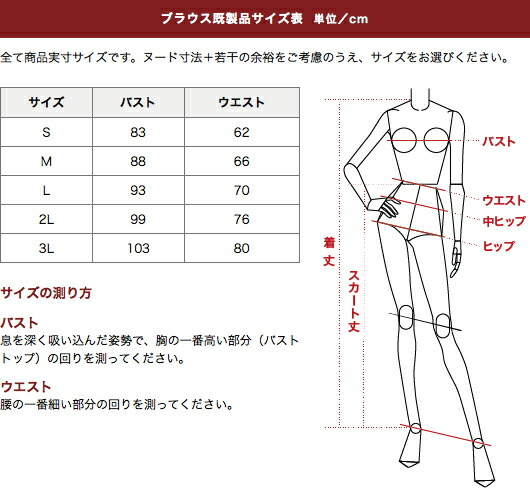 ブラウス既製品サイズ表　単位／cm

全て商品実寸サイズです。ヌード寸法＋若干の余裕をご考慮のうえ、サイズをお選びください。

| サイズ | バスト | ウエスト |
|---|---|---|
| S | 83 | 62 |
| M | 88 | 66 |
| L | 93 | 70 |
| 2L | 99 | 76 |
| 3L | 103 | 80 |

サイズの測り方

バスト
息を深く吸い込んだ姿勢で、胸の一番高い部分（バストトップ）の回りを測ってください。

ウエスト
腰の一番細い部分の回りを測ってください。

バスト
ウエスト
中ヒップ
ヒップ
着丈
スカート丈